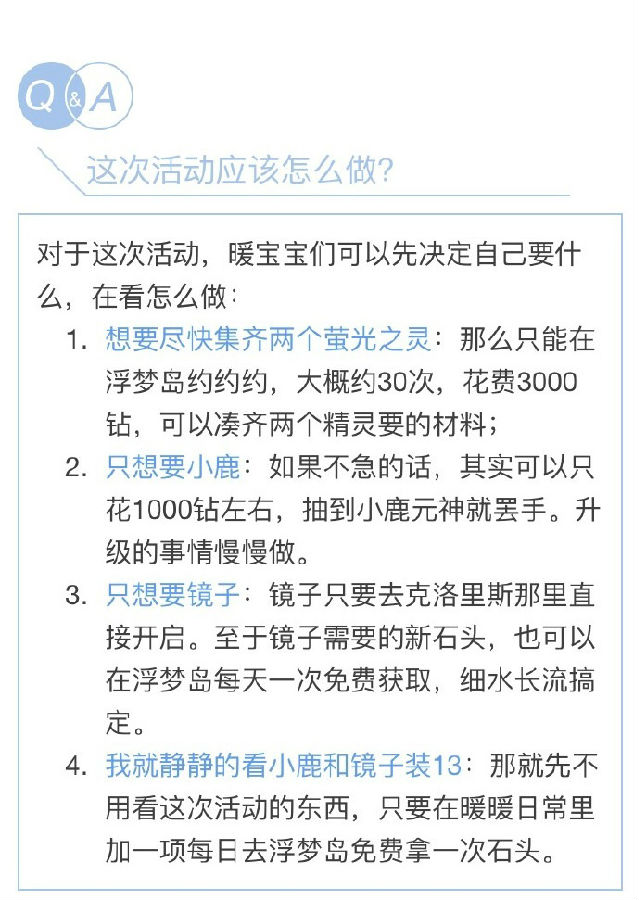 Q&A

这次活动应该怎么做?

对于这次活动，暖宝宝们可以先决定自己要什么，在看怎么做：

1. 想要尽快集齐两个萤光之灵：那么只能在浮梦岛约约约，大概约30次，花费3000钻，可以凑齐两个精灵要的材料；

2. 只想要小鹿：如果不急的话，其实可以只花1000钻左右，抽到小鹿元神就罢手。升级的事情慢慢做。

3. 只想要镜子：镜子只要去克洛里斯那里直接开启。至于镜子需要的新石头，也可以在浮梦岛每天一次免费获取，细水长流搞定。

4. 我就静静的看小鹿和镜子装13：那就先不用看这次活动的东西，只要在暖暖日常里加一项每日去浮梦岛免费拿一次石头。